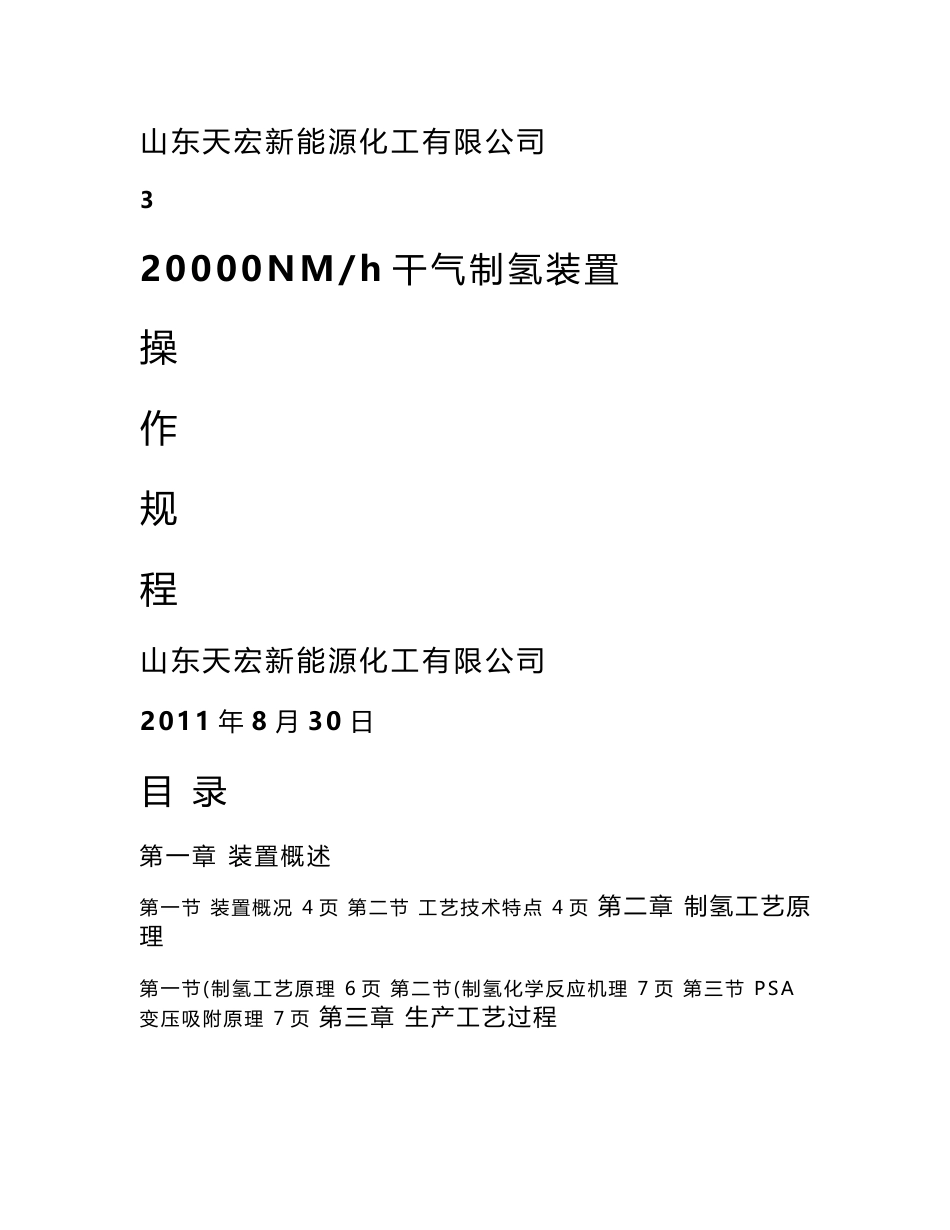 山东天宏新能源化工有限公司

3

20000NM/h 干气制氢装置

操

作

规

程

山东天宏新能源化工有限公司

2011 年 8 月 30 日

目 录

第一章 装置概述

第一节 装置概况 4 页 第二节 工艺技术特点 4 页 第二章 制氢工艺原理

第一节(制氢工艺原理 6 页 第二节(制氢化学反应机理 7 页 第三节 PSA 变压吸附原理 7 页 第三章 生产工艺过程